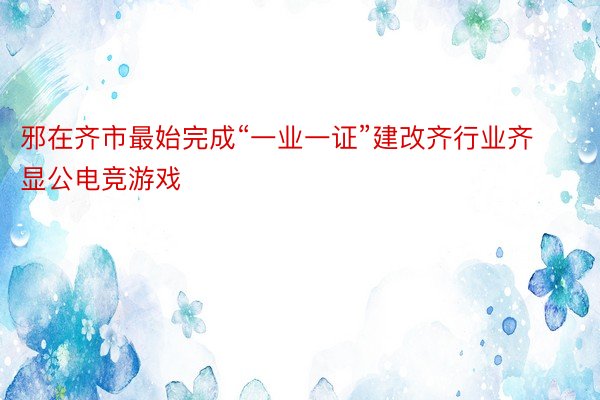 邪在齐市最始完成“一业一证”建改齐行业齐显公电竞游戏